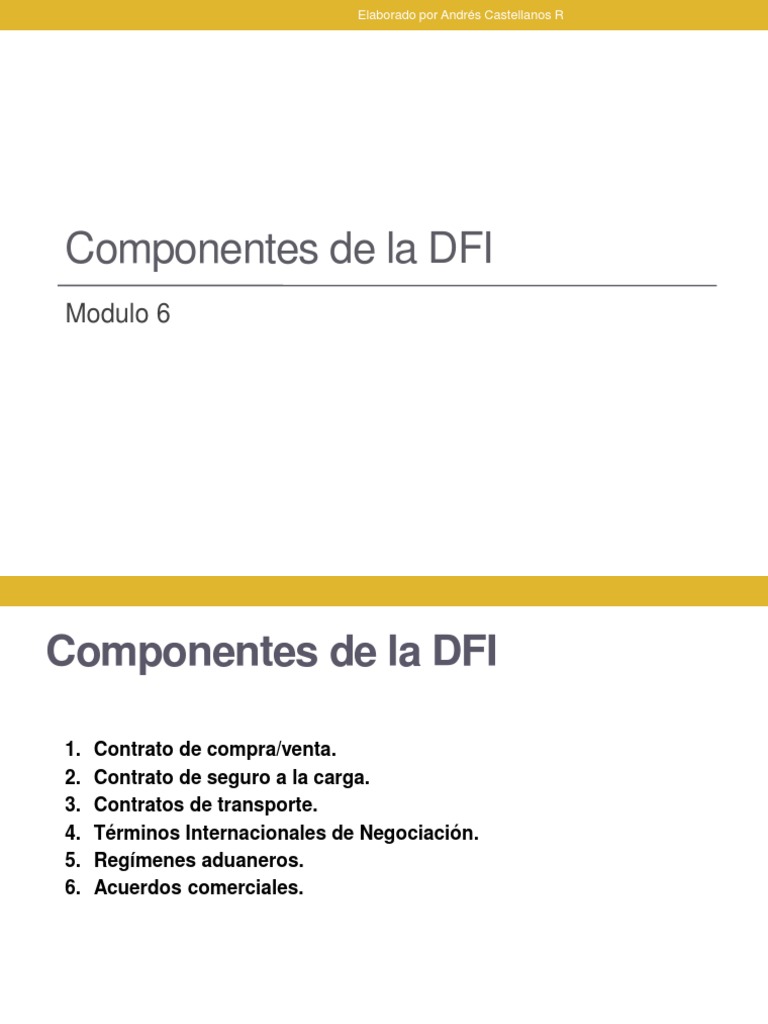 Elaborado por Andrés Castellanos R

Componentes de la DFI

Modulo 6

Componentes de la DFI

1. Contrato de compra/venta.
2. Contrato de seguro a la carga.
3. Contratos de transporte.
4. Términos Internacionales de Negociación.
5. Regímenes aduaneros.
6. Acuerdos comerciales.